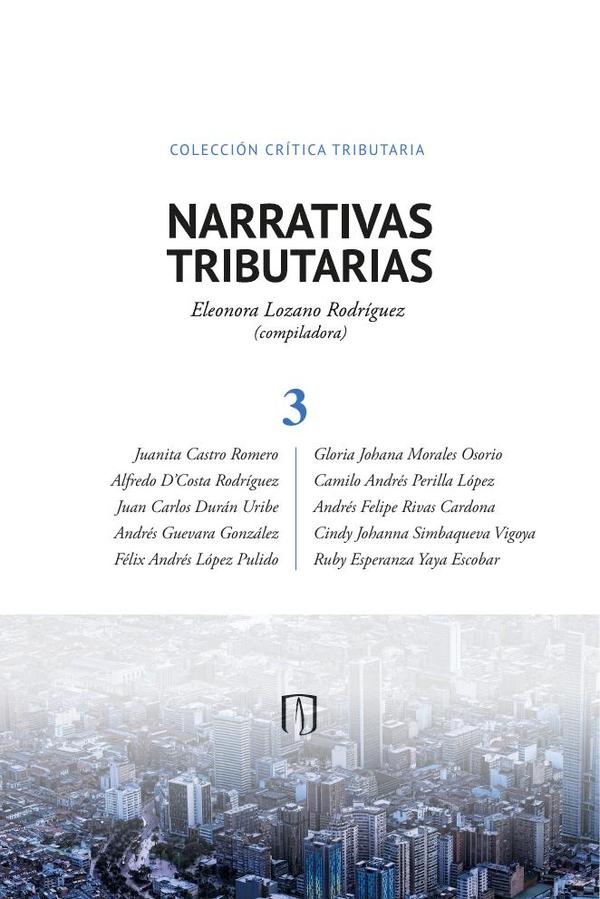 COLECCIÓN CRÍTICA TRIBUTARIA

NARRATIVAS TRIBUTARIAS

Eleonora Lozano Rodríguez
(compiladora)

3

Juanita Castro Romero
Alfredo D'Costa Rodríguez
Juan Carlos Durán Uribe
Andrés Guevara González
Félix Andrés López Pulido

Gloria Johana Morales Osorio
Camilo Andrés Perilla López
Andrés Felipe Rivas Cardona
Cindy Johanna Simbaqueva Vigoya
Ruby Esperanza Yaya Escobar